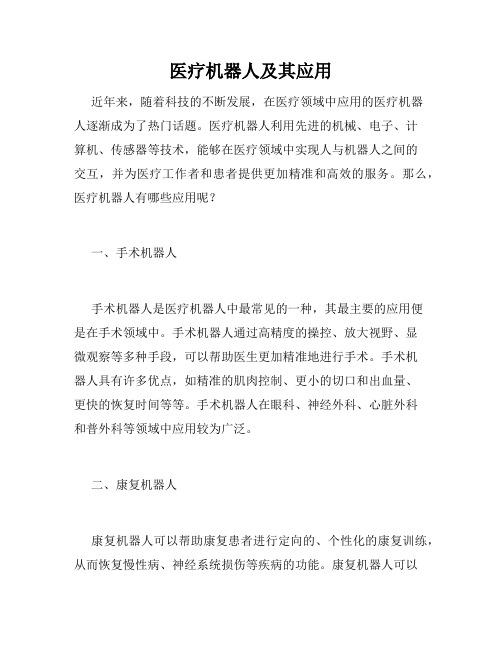 医疗机器人及其应用

近年来，随着科技的不断发展，在医疗领域中应用的医疗机器人逐渐成为了热门话题。医疗机器人利用先进的机械、电子、计算机、传感器等技术，能够在医疗领域中实现人与机器人之间的交互，并为医疗工作者和患者提供更加精准和高效的服务。那么，医疗机器人有哪些应用呢？

一、手术机器人

手术机器人是医疗机器人中最常见的一种，其最主要的应用便是在手术领域中。手术机器人通过高精度的操控、放大视野、显微观察等多种手段，可以帮助医生更加精准地进行手术。手术机器人具有许多优点，如精准的肌肉控制、更小的切口和出血量、更快的恢复时间等等。手术机器人在眼科、神经外科、心脏外科和普外科等领域中应用较为广泛。

二、康复机器人

康复机器人可以帮助康复患者进行定向的、个性化的康复训练，从而恢复慢性病、神经系统损伤等疾病的功能。康复机器人可以